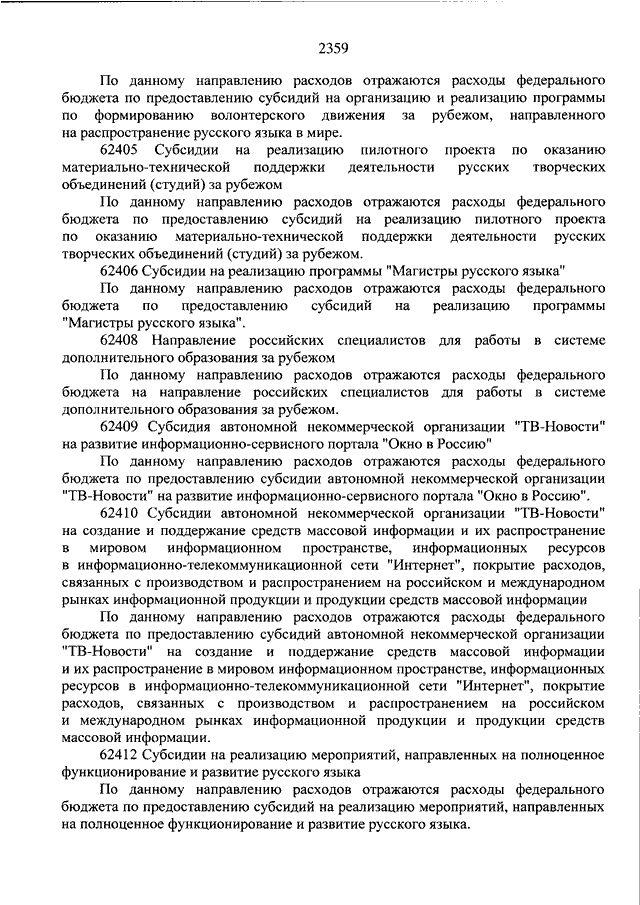 2359

По данному направлению расходов отражаются расходы федерального бюджета по предоставлению субсидий на организацию и реализацию программы по формированию волонтерского движения за рубежом, направленного на распространение русского языка в мире.

62405 Субсидии на реализацию пилотного проекта по оказанию материально-технической поддержки деятельности русских творческих объединений (студий) за рубежом

По данному направлению расходов отражаются расходы федерального бюджета по предоставлению субсидий на реализацию пилотного проекта по оказанию материально-технической поддержки деятельности русских творческих объединений (студий) за рубежом.

62406 Субсидии на реализацию программы "Магистры русского языка"

По данному направлению расходов отражаются расходы федерального бюджета по предоставлению субсидий на реализацию программы "Магистры русского языка".

62408 Направление российских специалистов для работы в системе дополнительного образования за рубежом

По данному направлению расходов отражаются расходы федерального бюджета на направление российских специалистов для работы в системе дополнительного образования за рубежом.

62409 Субсидия автономной некоммерческой организации "ТВ-Новости" на развитие информационно-сервисного портала "Окно в Россию"

По данному направлению расходов отражаются расходы федерального бюджета по предоставлению субсидии автономной некоммерческой организации "ТВ-Новости" на развитие информационно-сервисного портала "Окно в Россию".

62410 Субсидии автономной некоммерческой организации "ТВ-Новости" на создание и поддержание средств массовой информации и их распространение в мировом информационном пространстве, информационных ресурсов в информационно-телекоммуникационной сети "Интернет", покрытие расходов, связанных с производством и распространением на российском и международном рынках информационной продукции и продукции средств массовой информации

По данному направлению расходов отражаются расходы федерального бюджета по предоставлению субсидий автономной некоммерческой организации "ТВ-Новости" на создание и поддержание средств массовой информации и их распространение в мировом информационном пространстве, информационных ресурсов в информационно-телекоммуникационной сети "Интернет", покрытие расходов, связанных с производством и распространением на российском и международном рынках информационной продукции и продукции средств массовой информации.

62412 Субсидии на реализацию мероприятий, направленных на полноценное функционирование и развитие русского языка

По данному направлению расходов отражаются расходы федерального бюджета по предоставлению субсидий на реализацию мероприятий, направленных на полноценное функционирование и развитие русского языка.